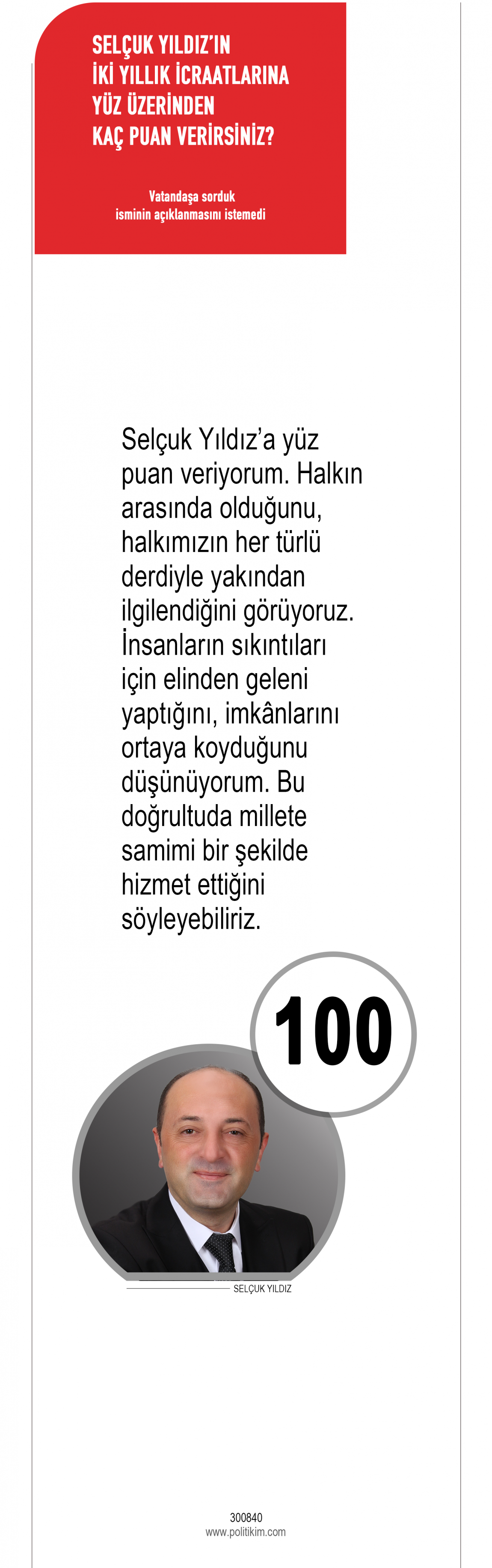 SELÇUK YILDIZ'IN
İKİ YILLIK İCRAATLARINA
YÜZ ÜZERİNDEN
KAÇ PUAN VERİRSİNİZ?

Vatandaşa sorduk
isminin açıklanmasını istemedi

Selçuk Yıldız'a yüz puan veriyorum. Halkın arasında olduğunu, halkımızın her türlü derdiyle yakından ilgilendiğini görüyoruz. İnsanların sıkıntıları için elinden geleni yaptığını, imkânlarını ortaya koyduğunu düşünüyorum. Bu doğrultuda millete samimi bir şekilde hizmet ettiğini söyleyebiliriz.

100

SELÇUK YILDIZ

300840
www.politikim.com